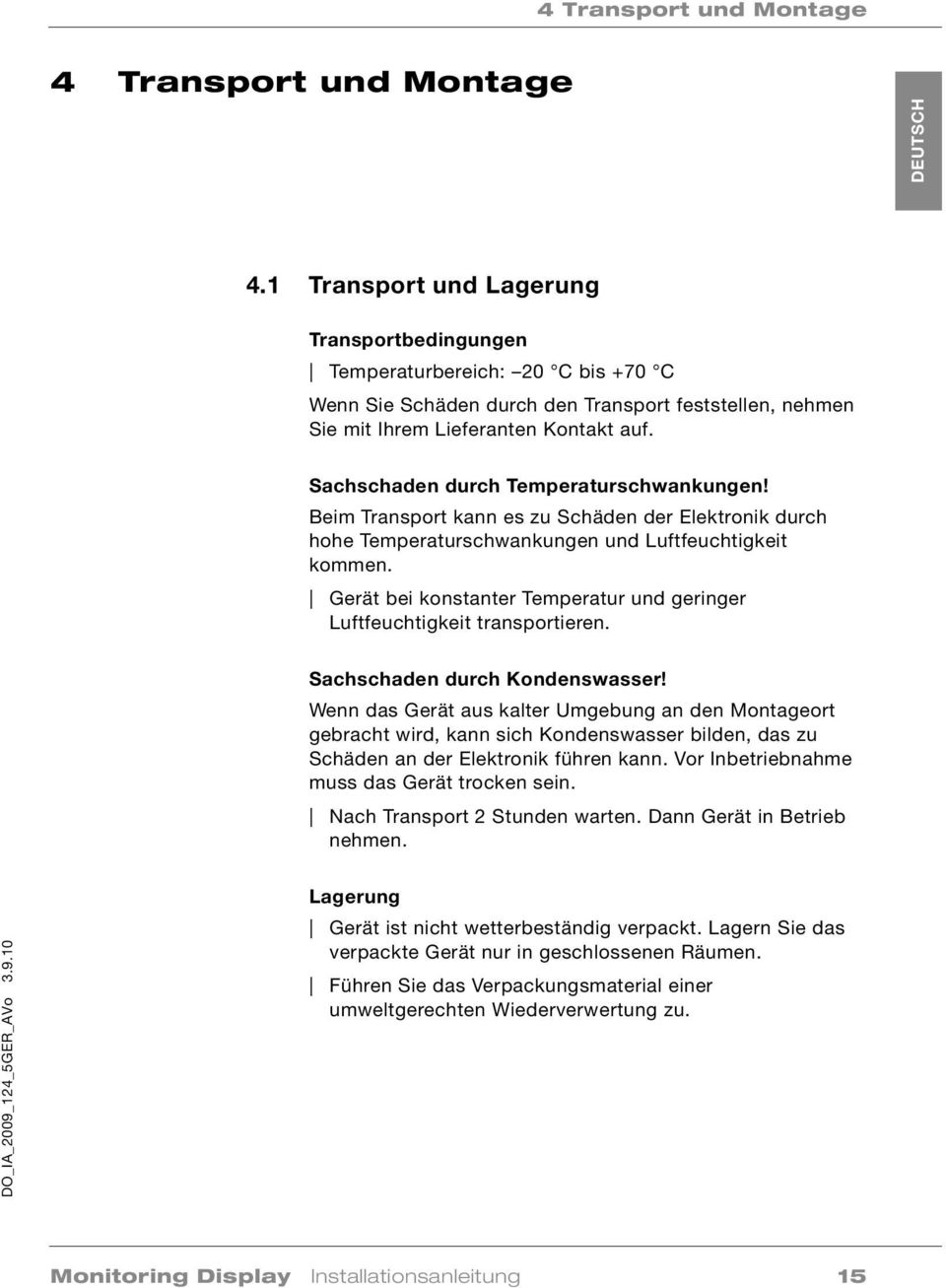 4 Transport und Montage

4 Transport und Montage

DEUTSCH

4.1 Transport und Lagerung

Transportbedingungen

| Temperaturbereich: –20 °C bis +70 °C

Wenn Sie Schäden durch den Transport feststellen, nehmen Sie mit Ihrem Lieferanten Kontakt auf.

Sachschaden durch Temperaturschwankungen!

Beim Transport kann es zu Schäden der Elektronik durch hohe Temperaturschwankungen und Luftfeuchtigkeit kommen.

| Gerät bei konstanter Temperatur und geringer Luftfeuchtigkeit transportieren.

Sachschaden durch Kondenswasser!

Wenn das Gerät aus kalter Umgebung an den Montageort gebracht wird, kann sich Kondenswasser bilden, das zu Schäden an der Elektronik führen kann. Vor Inbetriebnahme muss das Gerät trocken sein.

| Nach Transport 2 Stunden warten. Dann Gerät in Betrieb nehmen.

Lagerung

| Gerät ist nicht wetterbeständig verpackt. Lagern Sie das verpackte Gerät nur in geschlossenen Räumen.

| Führen Sie das Verpackungsmaterial einer umweltgerechten Wiederverwertung zu.

DO_IA_2009_124_5GER_AVo 3.9.10

Monitoring Display Installationsanleitung 15